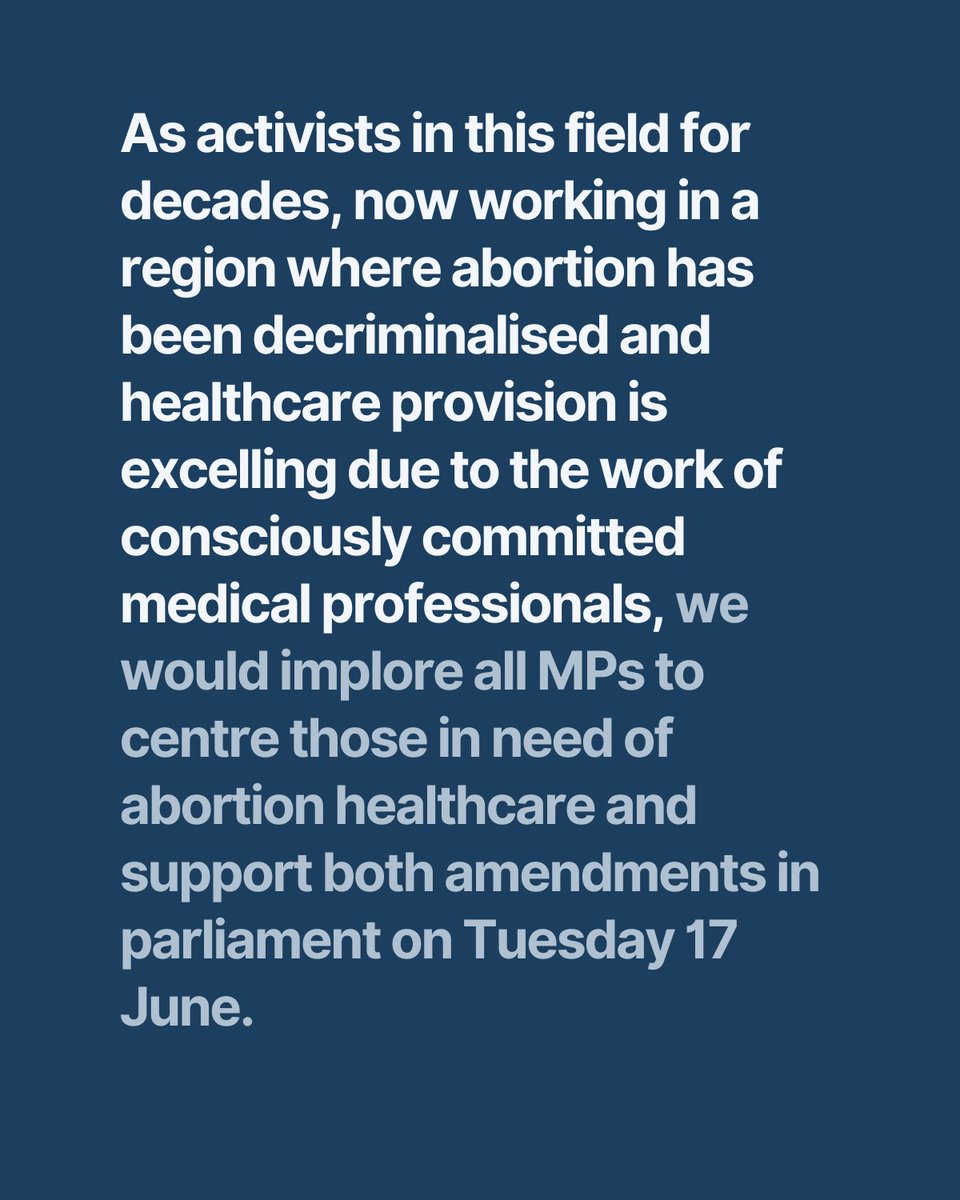 As activists in this field for decades, now working in a region where abortion has been decriminalised and healthcare provision is excelling due to the work of consciously committed medical professionals, we would implore all MPs to centre those in need of abortion healthcare and support both amendments in parliament on Tuesday 17 June.